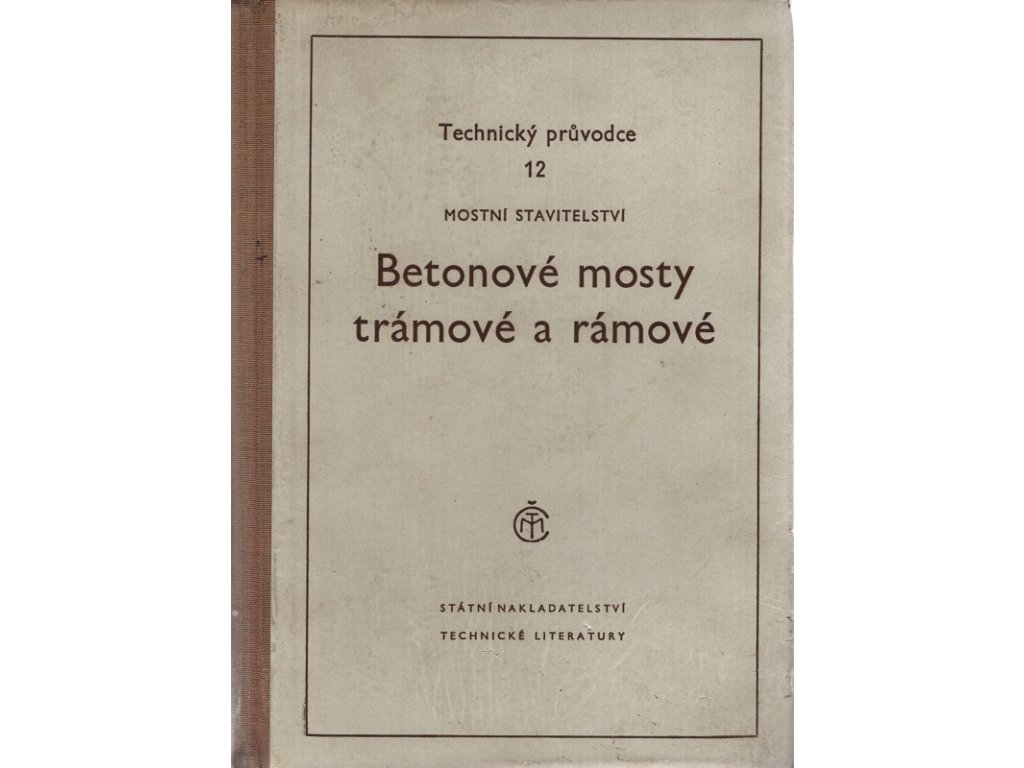 Technický průvodce
12

MOSTNÍ STAVITELSTVÍ

Betonové mosty
trámové a rámové

STÁTNÍ NAKLADATELSTVÍ
TECHNICKÉ LITERATURY